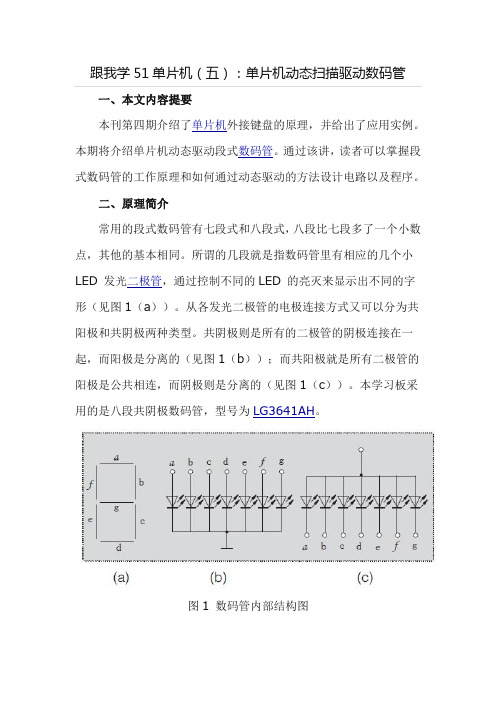 跟我学 51 单片机（五）：单片机动态扫描驱动数码管

一、本文内容提要

本刊第四期介绍了单片机外接键盘的原理，并给出了应用实例。本期将介绍单片机动态驱动段式数码管。通过该讲，读者可以掌握段式数码管的工作原理和如何通过动态驱动的方法设计电路以及程序。

二、原理简介

常用的段式数码管有七段式和八段式，八段比七段多了一个小数点，其他的基本相同。所谓的几段就是指数码管里有相应的几个小 LED 发光二极管，通过控制不同的 LED 的亮灭来显示出不同的字形（见图 1（a））。从各发光二极管的电极连接方式又可以分为共阳极和共阴极两种类型。共阴极则是所有的二极管的阴极连接在一起，而阳极是分离的（见图 1（b））；而共阳极就是所有二极管的阳极是公共相连，而阴极则是分离的（见图 1（c））。本学习板采用的是八段共阴极数码管，型号为 LG3641AH。

a
f b
g
e c
d

a b c d e f g

a b c d e f g

(a) (b) (c)

图 1 数码管内部结构图